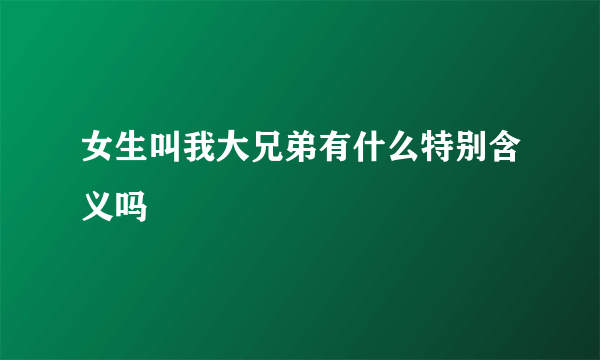 女生叫我大兄弟有什么特别含义吗